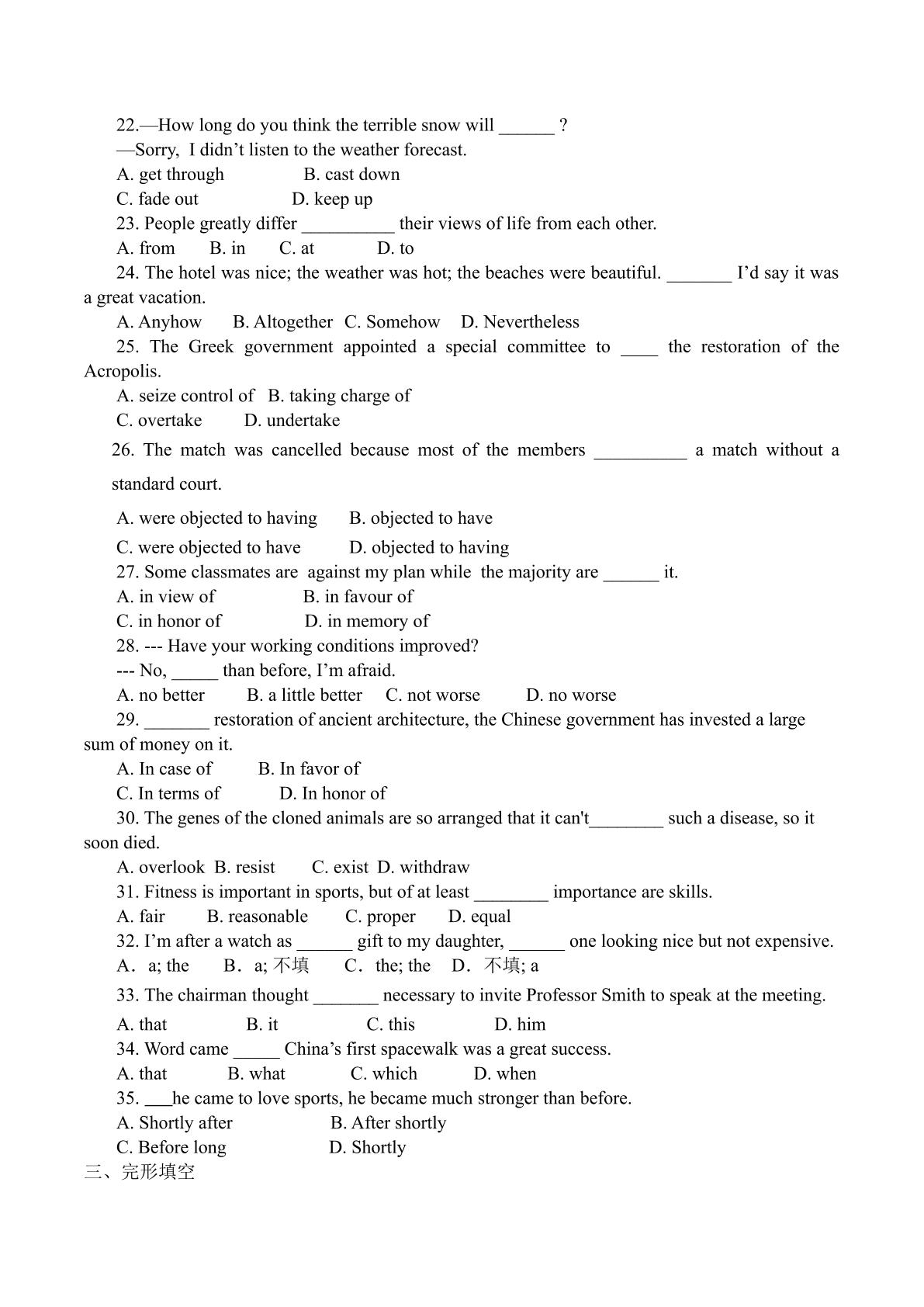 22.—How long do you think the terrible snow will ____ ?

—Sorry, I didn't listen to the weather forecast.

A. get through B. cast down

C. fade out D. keep up

23. People greatly differ ____ their views of life from each other.

A. from B. in C. at D. to

24. The hotel was nice; the weather was hot; the beaches were beautiful. ____ I'd say it was a great vacation.

A. Anyhow B. Altogether C. Somehow D. Nevertheless

25. The Greek government appointed a special committee to ____ the restoration of the Acropolis.

A. seize control of B. taking charge of

C. overtake D. undertake

26. The match was cancelled because most of the members ____ a match without a standard court.

A. were objected to having B. objected to have

C. were objected to have D. objected to having

27. Some classmates are against my plan while the majority are ____ it.

A. in view of B. in favour of

C. in honor of D. in memory of

28. --- Have your working conditions improved?

--- No, ____ than before, I'm afraid.

A. no better B. a little better C. not worse D. no worse

29. ____ restoration of ancient architecture, the Chinese government has invested a large sum of money on it.

A. In case of B. In favor of

C. In terms of D. In honor of

30. The genes of the cloned animals are so arranged that it can't____ such a disease, so it soon died.

A. overlook B. resist C. exist D. withdraw

31. Fitness is important in sports, but of at least ____ importance are skills.

A. fair B. reasonable C. proper D. equal

32. I'm after a watch as ____ gift to my daughter, ____ one looking nice but not expensive.

A．a; the B．a; 不填 C．the; the D．不填; a

33. The chairman thought ____ necessary to invite Professor Smith to speak at the meeting.

A. that B. it C. this D. him

34. Word came ____ China's first spacewalk was a great success.

A. that B. what C. which D. when

35. ____he came to love sports, he became much stronger than before.

A. Shortly after B. After shortly

C. Before long D. Shortly

三、完形填空